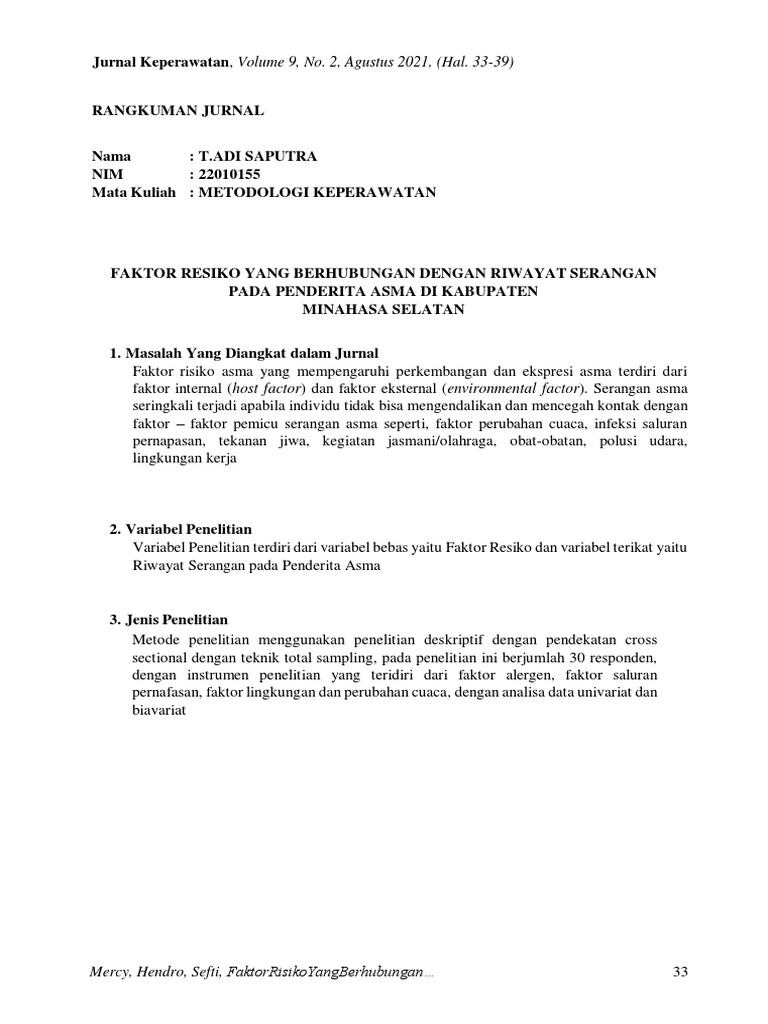 Jurnal Keperawatan, Volume 9, No. 2, Agustus 2021, (Hal. 33-39)

RANGKUMAN JURNAL

Nama : T.ADI SAPUTRA
NIM : 22010155
Mata Kuliah : METODOLOGI KEPERAWATAN

FAKTOR RESIKO YANG BERHUBUNGAN DENGAN RIWAYAT SERANGAN PADA PENDERITA ASMA DI KABUPATEN MINAHASA SELATAN

1. Masalah Yang Diangkat dalam Jurnal
Faktor risiko asma yang mempengaruhi perkembangan dan ekspresi asma terdiri dari faktor internal (host factor) dan faktor eksternal (environmental factor). Serangan asma seringkali terjadi apabila individu tidak bisa mengendalikan dan mencegah kontak dengan faktor – faktor pemicu serangan asma seperti, faktor perubahan cuaca, infeksi saluran pernapasan, tekanan jiwa, kegiatan jasmani/olahraga, obat-obatan, polusi udara, lingkungan kerja

2. Variabel Penelitian
Variabel Penelitian terdiri dari variabel bebas yaitu Faktor Resiko dan variabel terikat yaitu Riwayat Serangan pada Penderita Asma

3. Jenis Penelitian
Metode penelitian menggunakan penelitian deskriptif dengan pendekatan cross sectional dengan teknik total sampling, pada penelitian ini berjumlah 30 responden, dengan instrumen penelitian yang teridiri dari faktor alergen, faktor saluran pernafasan, faktor lingkungan dan perubahan cuaca, dengan analisa data univariat dan biavariat

Mercy, Hendro, Sefti, FaktorRisikoYangBerhubungan... 33